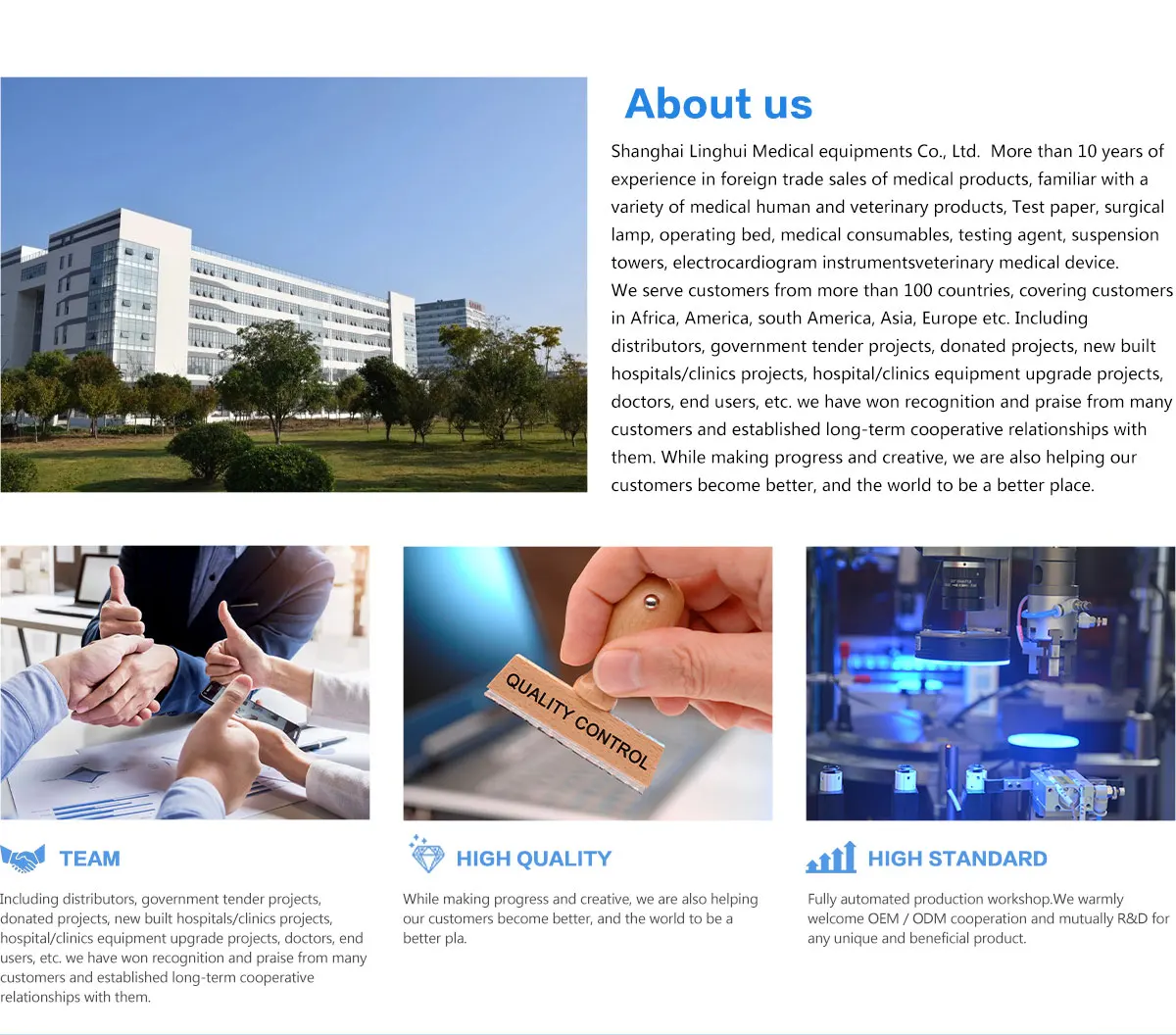 About us

Shanghai Linghui Medical equipments Co., Ltd. More than 10 years of experience in foreign trade sales of medical products, familiar with a variety of medical human and veterinary products, Test paper, surgical lamp, operating bed, medical consumables, testing agent, suspension towers, electrocardiogram instrumentsveterinary medical device.
We serve customers from more than 100 countries, covering customers in Africa, America, south America, Asia, Europe etc. Including distributors, government tender projects, donated projects, new built hospitals/clinics projects, hospital/clinics equipment upgrade projects, doctors, end users, etc. we have won recognition and praise from many customers and established long-term cooperative relationships with them. While making progress and creative, we are also helping our customers become better, and the world to be a better place.

QUALITY CONTROL

TEAM

Including distributors, government tender projects, donated projects, new built hospitals/clinics projects, hospital/clinics equipment upgrade projects, doctors, end users, etc. we have won recognition and praise from many customers and established long-term cooperative relationships with them.

HIGH QUALITY

While making progress and creative, we are also helping our customers become better, and the world to be a better pla.

HIGH STANDARD

Fully automated production workshop.We warmly welcome OEM / ODM cooperation and mutually R&D for any unique and beneficial product.